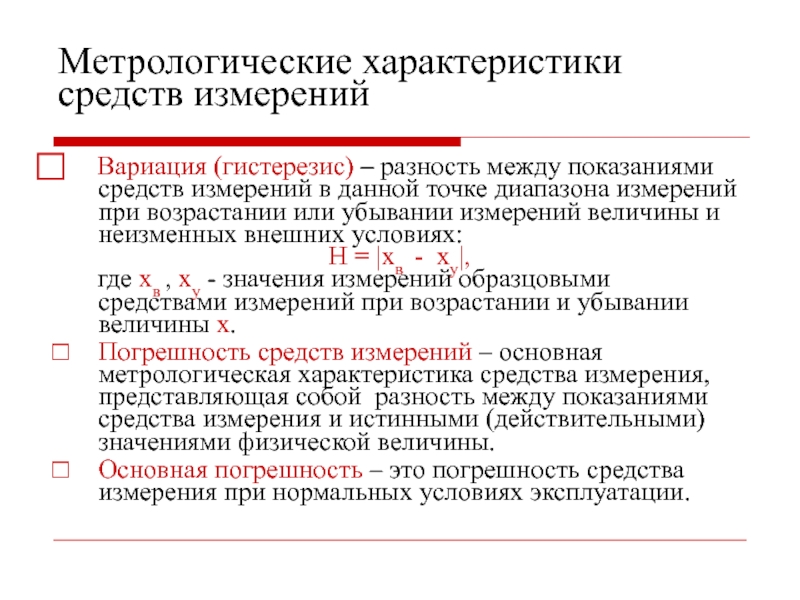 Метрологические характеристики средств измерений

Вариация (гистерезис) – разность между показаниями средств измерений в данной точке диапазона измерений при возрастании или убывании измерений величины и неизменных внешних условиях:

$H = |x_в - x_у|$,

где $x_в$ , $x_у$ - значения измерений образцовыми средствами измерений при возрастании и убывании величины x.

Погрешность средств измерений – основная метрологическая характеристика средства измерения, представляющая собой разность между показаниями средства измерения и истинными (действительными) значениями физической величины.

Основная погрешность – это погрешность средства измерения при нормальных условиях эксплуатации.